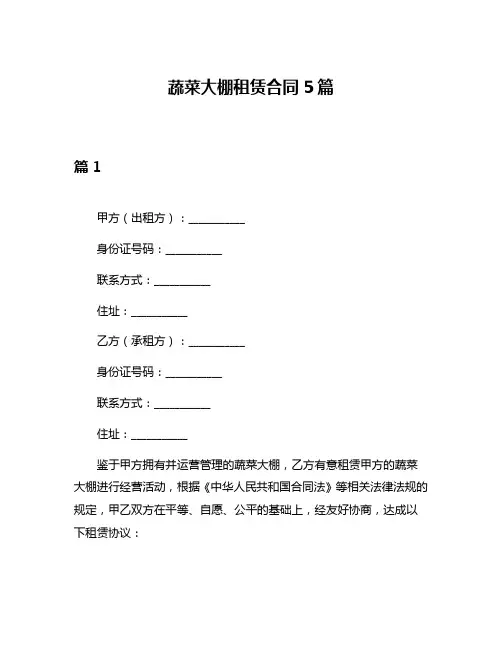 蔬菜大棚租赁合同 5 篇

篇 1

甲方（出租方）：__________

身份证号码：__________

联系方式：__________

住址：__________

乙方（承租方）：__________

身份证号码：__________

联系方式：__________

住址：__________

鉴于甲方拥有并运营管理的蔬菜大棚，乙方有意租赁甲方的蔬菜大棚进行经营活动，根据《中华人民共和国合同法》等相关法律法规的规定，甲乙双方在平等、自愿、公平的基础上，经友好协商，达成以下租赁协议：